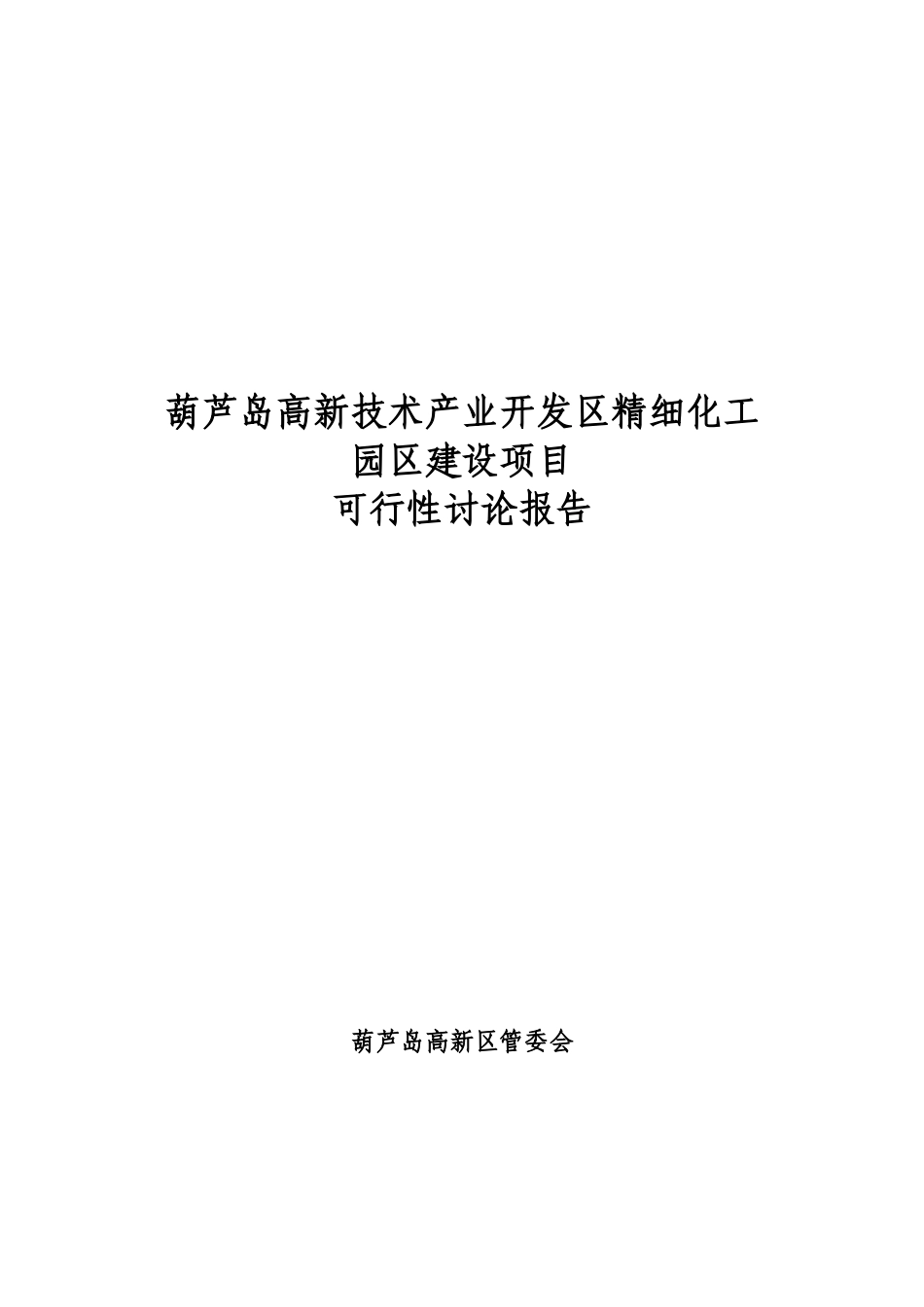 葫芦岛高新技术产业开发区精细化工
园区建设项目
可行性讨论报告

葫芦岛高新区管委会